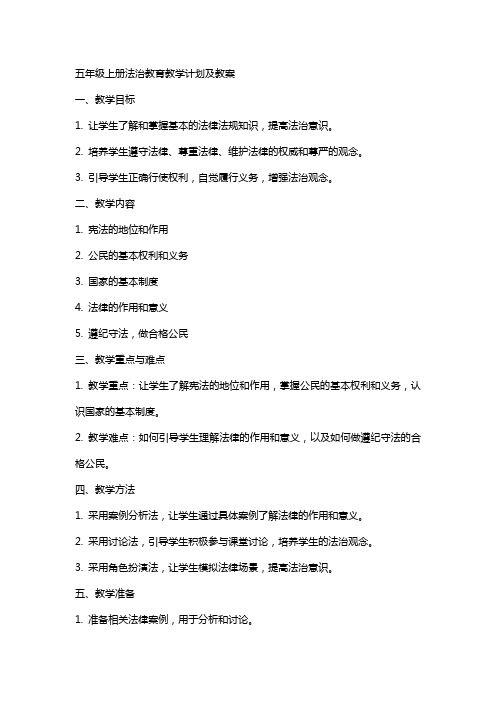 五年级上册法治教育教学计划及教案

一、教学目标

1. 让学生了解和掌握基本的法律法规知识，提高法治意识。

2. 培养学生遵守法律、尊重法律、维护法律的权威和尊严的观念。

3. 引导学生正确行使权利，自觉履行义务，增强法治观念。

二、教学内容

1. 宪法的地位和作用

2. 公民的基本权利和义务

3. 国家的基本制度

4. 法律的作用和意义

5. 遵纪守法，做合格公民

三、教学重点与难点

1. 教学重点：让学生了解宪法的地位和作用，掌握公民的基本权利和义务，认识国家的基本制度。

2. 教学难点：如何引导学生理解法律的作用和意义，以及如何做遵纪守法的合格公民。

四、教学方法

1. 采用案例分析法，让学生通过具体案例了解法律的作用和意义。

2. 采用讨论法，引导学生积极参与课堂讨论，培养学生的法治观念。

3. 采用角色扮演法，让学生模拟法律场景，提高法治意识。

五、教学准备

1. 准备相关法律案例，用于分析和讨论。